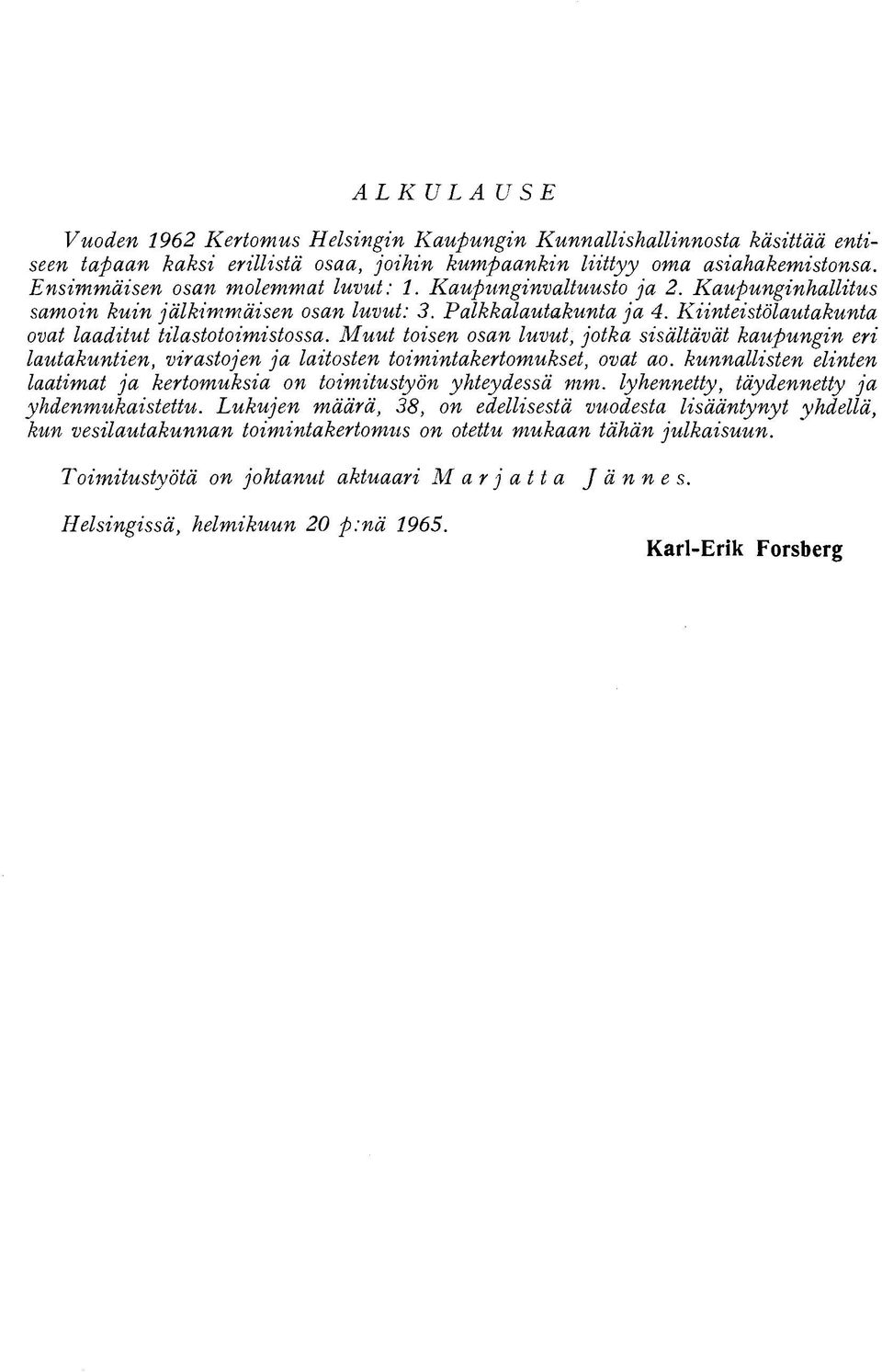 ALKULAUSE

Vuoden 1962 Kertomus Helsingin Kaupungin Kunnallishallinnosta käsittää entiseen tapaan kaksi erillistä osaa, joihin kumpaankin liittyy oma asiahakemistonsa. Ensimmäisen osan molemmat luvut: 1. Kaupunginvaltuusto ja 2. Kaupunginhallitus samoin kuin jälkimmäisen osan luvut: 3. Palkkalautakunta ja 4. Kiinteistölautakunta ovat laaditut tilastotoimistossa. Muut toisen osan luvut, jotka sisältävät kaupungin eri lautakuntien, virastojen ja laitosten toimintakertomukset, ovat ao. kunnallisten elinten laatimat ja kertomuksia on toimitustyön yhteydessä mm. lyhennetty, täydennetty ja yhdenmukaistettu. Lukujen määrä, 38, on edellisestä vuodesta lisääntynyt yhdellä, kun vesilautakunnan toimintakertomus on otettu mukaan tähän julkaisuun.

Toimitustyötä on johtanut aktuaari Marjatta Jännes.

Helsingissä, helmikuun 20 p:nä 1965.

Karl-Erik Forsberg